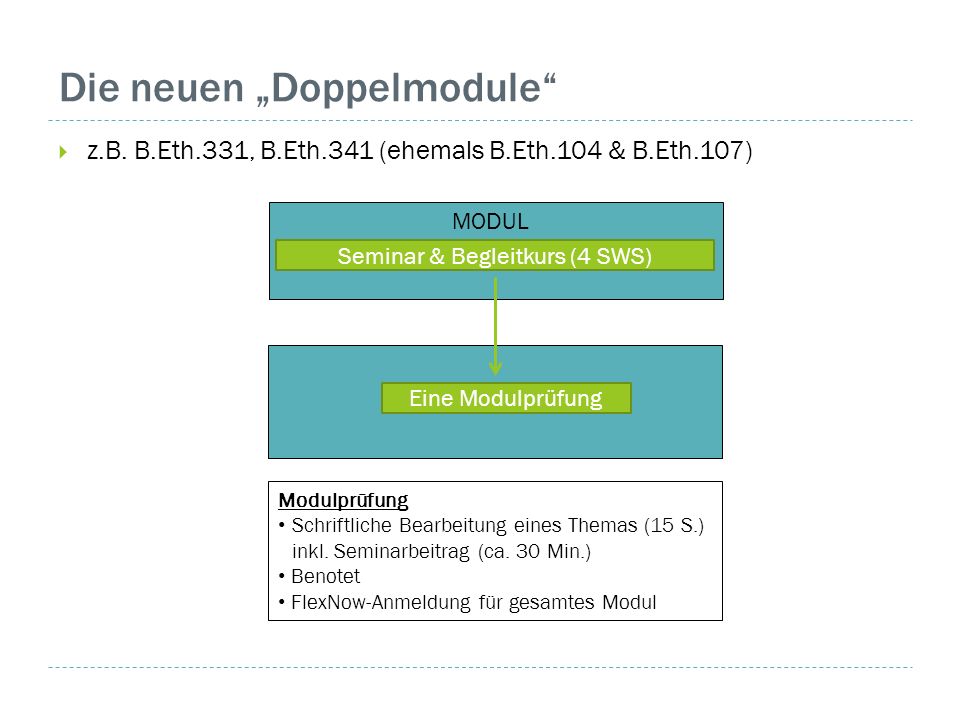 Die neuen „Doppelmodule“

z.B. B.Eth.331, B.Eth.341 (ehemals B.Eth.104 & B.Eth.107)

MODUL

Seminar & Begleitkurs (4 SWS)

Eine Modulprüfung

Modulprüfung
• Schriftliche Bearbeitung eines Themas (15 S.) inkl. Seminarbeitrag (ca. 30 Min.)
• Benotet
• FlexNow-Anmeldung für gesamtes Modul